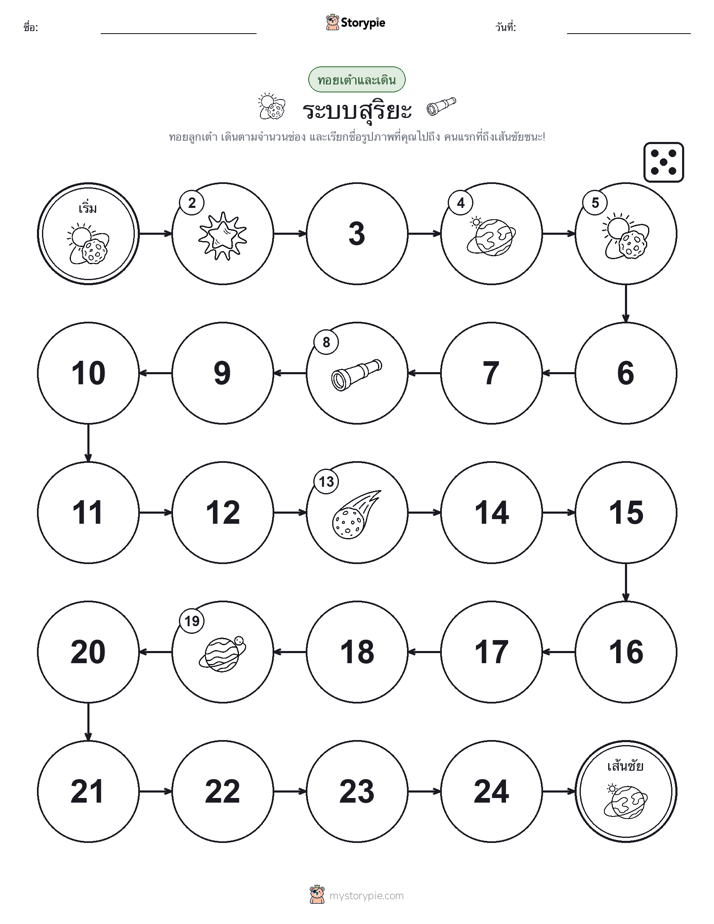 ชื่อ: Storypie วันที่:

ทอยเต๋าและเดิน

ระบบสุริยะ

ทอยลูกเต๋า เดินตามจำนวนช่อง และเรียกชื่อรูปภาพที่คุณไปถึง คนแรกที่ถึงเส้นชัยชนะ!

เริ่ม

2

3

4

5

6

7

8

9

10

11

12

13

14

15

16

17

18

19

20

21

22

23

24

เส้นชัย

mystorypie.com